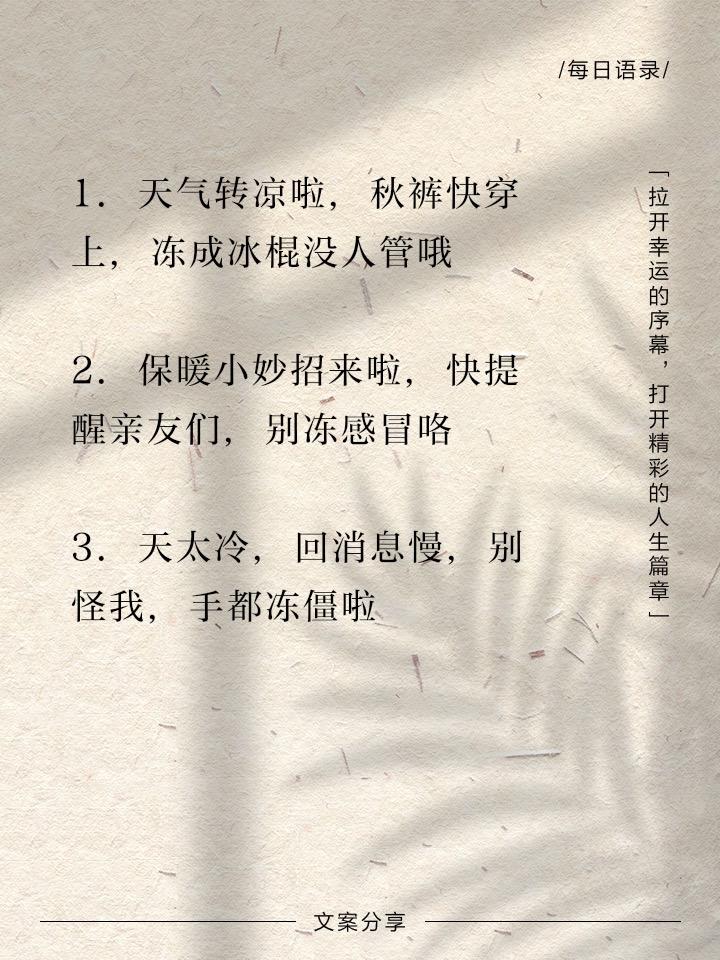 /每日语录/

1.天气转凉啦，秋裤快穿上，冻成冰棍没人管哦

2.保暖小妙招来啦，快提醒亲友们，别冻感冒咯

3.天太冷，回消息慢，别怪我，手都冻僵啦

「拉开幸运的序幕，打开精彩的人生篇章」

文案分享